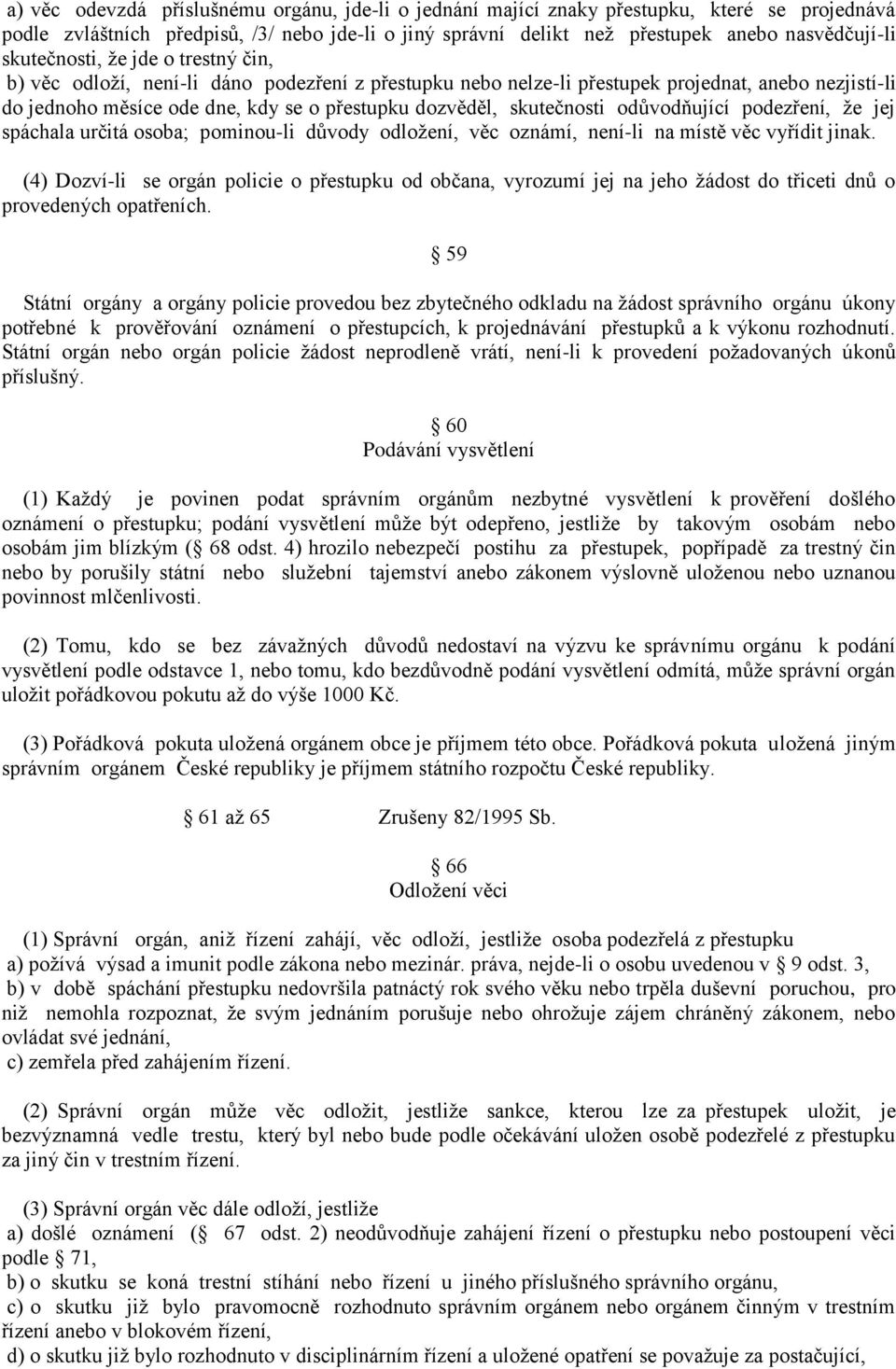 a) věc odevzdá příslušnému orgánu, jde-li o jednání mající znaky přestupku, které se projednává podle zvláštních předpisů, /3/ nebo jde-li o jiný správní delikt než přestupek anebo nasvědčují-li skutečnosti, že jde o trestný čin,

b) věc odloží, není-li dáno podezření z přestupku nebo nelze-li přestupek projednat, anebo nezjistí-li do jednoho měsíce ode dne, kdy se o přestupku dozvěděl, skutečnosti odůvodňující podezření, že jej spáchala určitá osoba; pominou-li důvody odložení, věc oznámí, není-li na místě věc vyřídit jinak.

(4) Dozví-li se orgán policie o přestupku od občana, vyrozumí jej na jeho žádost do třiceti dnů o provedených opatřeních.

59

Státní orgány a orgány policie provedou bez zbytečného odkladu na žádost správního orgánu úkony potřebné k prověřování oznámení o přestupcích, k projednávání přestupků a k výkonu rozhodnutí. Státní orgán nebo orgán policie žádost neprodleně vrátí, není-li k provedení požadovaných úkonů příslušný.

60
Podávání vysvětlení

(1) Každý je povinen podat správním orgánům nezbytné vysvětlení k prověření došlého oznámení o přestupku; podání vysvětlení může být odepřeno, jestliže by takovým osobám nebo osobám jim blízkým ( 68 odst. 4) hrozilo nebezpečí postihu za přestupek, popřípadě za trestný čin nebo by porušily státní nebo služební tajemství anebo zákonem výslovně uloženou nebo uznanou povinnost mlčenlivosti.

(2) Tomu, kdo se bez závažných důvodů nedostaví na výzvu ke správnímu orgánu k podání vysvětlení podle odstavce 1, nebo tomu, kdo bezdůvodně podání vysvětlení odmítá, může správní orgán uložit pořádkovou pokutu až do výše 1000 Kč.

(3) Pořádková pokuta uložená orgánem obce je příjmem této obce. Pořádková pokuta uložená jiným správním orgánem České republiky je příjmem státního rozpočtu České republiky.

61 až 65 Zrušeny 82/1995 Sb.

66
Odložení věci

(1) Správní orgán, aniž řízení zahájí, věc odloží, jestliže osoba podezřelá z přestupku
a) požívá výsad a imunit podle zákona nebo mezinár. práva, nejde-li o osobu uvedenou v 9 odst. 3,
b) v době spáchání přestupku nedovršila patnáctý rok svého věku nebo trpěla duševní poruchou, pro niž nemohla rozpoznat, že svým jednáním porušuje nebo ohrožuje zájem chráněný zákonem, nebo ovládat své jednání,
c) zemřela před zahájením řízení.

(2) Správní orgán může věc odložit, jestliže sankce, kterou lze za přestupek uložit, je bezvýznamná vedle trestu, který byl nebo bude podle očekávání uložen osobě podezřelé z přestupku za jiný čin v trestním řízení.

(3) Správní orgán věc dále odloží, jestliže
a) došlé oznámení ( 67 odst. 2) neodůvodňuje zahájení řízení o přestupku nebo postoupení věci podle 71,
b) o skutku se koná trestní stíhání nebo řízení u jiného příslušného správního orgánu,
c) o skutku již bylo pravomocně rozhodnuto správním orgánem nebo orgánem činným v trestním řízení anebo v blokovém řízení,
d) o skutku již bylo rozhodnuto v disciplinárním řízení a uložené opatření se považuje za postačující,